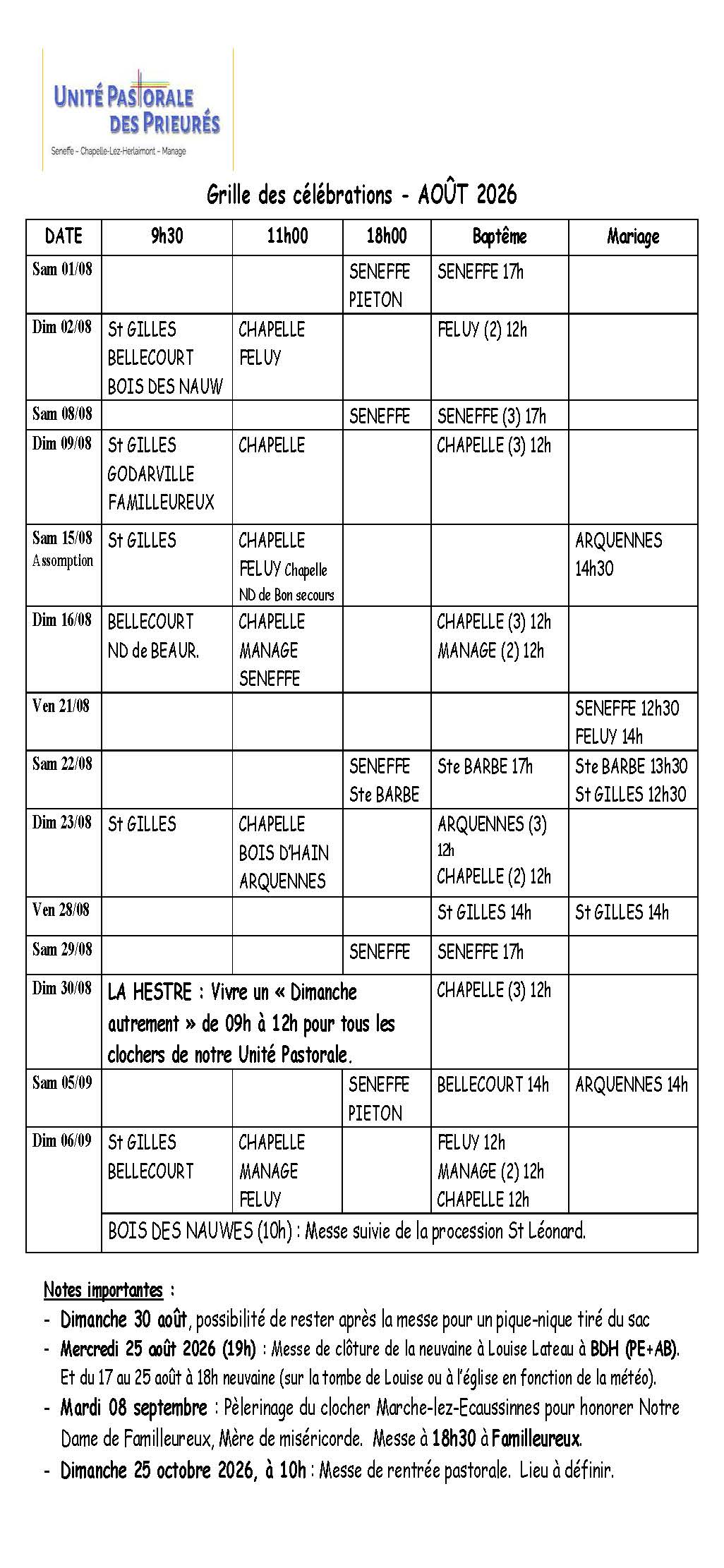 UNITÉ PASTORALE
DES PRIEURÉS
Seneffe – Chapelle-Lez-Herlaimont – Manage

Grille des célébrations - AOÛT 2026

| DATE | 9h30 | 11h00 | 18h00 | Baptême | Mariage |
|---|---|---|---|---|---|
| Sam 01/08 | | | SENEFFE PIETON | SENEFFE 17h | |
| Dim 02/08 | St GILLES BELLECOURT BOIS DES NAUW | CHAPELLE FELUY | | FELUY (2) 12h | |
| Sam 08/08 | | | SENEFFE | SENEFFE (3) 17h | |
| Dim 09/08 | St GILLES GODARVILLE FAMILLEUREUX | CHAPELLE | | CHAPELLE (3) 12h | |
| Sam 15/08 Assomption | St GILLES | CHAPELLE FELUY Chapelle ND de Bon secours | | | ARQUENNES 14h30 |
| Dim 16/08 | BELLECOURT ND de BEAUR. | CHAPELLE MANAGE SENEFFE | | CHAPELLE (3) 12h MANAGE (2) 12h | |
| Ven 21/08 | | | | | SENEFFE 12h30 FELUY 14h |
| Sam 22/08 | | | SENEFFE Ste BARBE | Ste BARBE 17h | Ste BARBE 13h30 St GILLES 12h30 |
| Dim 23/08 | St GILLES | CHAPELLE BOIS D'HAIN ARQUENNES | | ARQUENNES (3) 12h CHAPELLE (2) 12h | |
| Ven 28/08 | | | | St GILLES 14h | St GILLES 14h |
| Sam 29/08 | | | SENEFFE | SENEFFE 17h | |
| Dim 30/08 | LA HESTRE : Vivre un « Dimanche autrement » de 09h à 12h pour tous les clochers de notre Unité Pastorale. | | | CHAPELLE (3) 12h | |
| Sam 05/09 | | | SENEFFE PIETON | BELLECOURT 14h | ARQUENNES 14h |
| Dim 06/09 | St GILLES BELLECOURT | CHAPELLE MANAGE FELUY | | FELUY 12h MANAGE (2) 12h CHAPELLE 12h | |
| | BOIS DES NAUWES (10h) : Messe suivie de la procession St Léonard. | | | | |

Notes importantes :
- Dimanche 30 août, possibilité de rester après la messe pour un pique-nique tiré du sac
- Mercredi 25 août 2026 (19h) : Messe de clôture de la neuvaine à Louise Lateau à BDH (PE+AB). Et du 17 au 25 août à 18h neuvaine (sur la tombe de Louise ou à l'église en fonction de la météo).
- Mardi 08 septembre : Pèlerinage du clocher Marche-lez-Ecaussinnes pour honorer Notre Dame de Familleureux, Mère de miséricorde. Messe à 18h30 à Familleureux.
- Dimanche 25 octobre 2026, à 10h : Messe de rentrée pastorale. Lieu à définir.